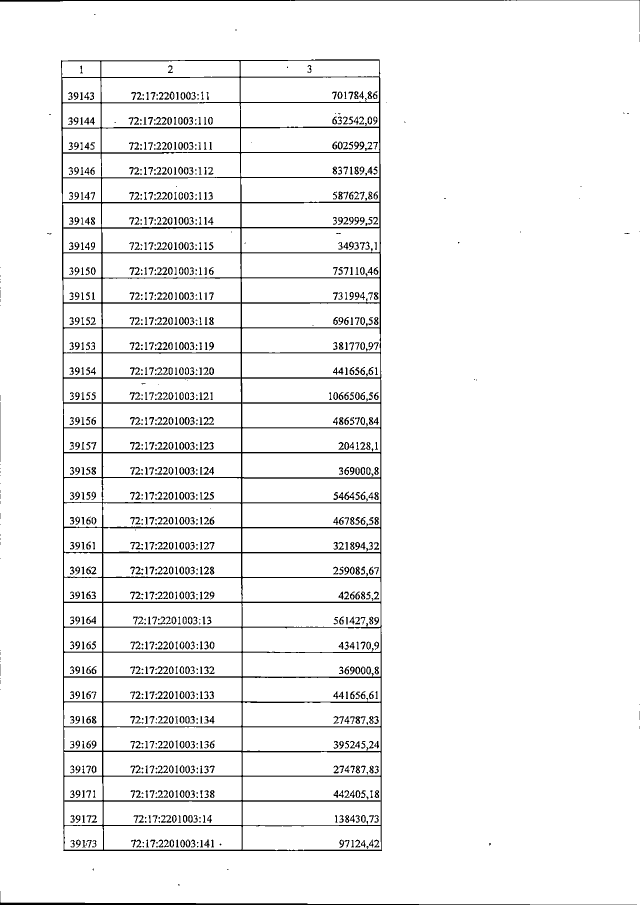 | 1 | 2 | 3 |
|---|---|---|
| 39143 | 72:17:2201003:11 | 701784,86 |
| 39144 | 72:17:2201003:110 | 632542,09 |
| 39145 | 72:17:2201003:111 | 602599,27 |
| 39146 | 72:17:2201003:112 | 837189,45 |
| 39147 | 72:17:2201003:113 | 587627,86 |
| 39148 | 72:17:2201003:114 | 392999,52 |
| 39149 | 72:17:2201003:115 | 349373,1 |
| 39150 | 72:17:2201003:116 | 757110,46 |
| 39151 | 72:17:2201003:117 | 731994,78 |
| 39152 | 72:17:2201003:118 | 696170,58 |
| 39153 | 72:17:2201003:119 | 381770,97 |
| 39154 | 72:17:2201003:120 | 441656,61 |
| 39155 | 72:17:2201003:121 | 1066506,56 |
| 39156 | 72:17:2201003:122 | 486570,84 |
| 39157 | 72:17:2201003:123 | 204128,1 |
| 39158 | 72:17:2201003:124 | 369000,8 |
| 39159 | 72:17:2201003:125 | 546456,48 |
| 39160 | 72:17:2201003:126 | 467856,58 |
| 39161 | 72:17:2201003:127 | 321894,32 |
| 39162 | 72:17:2201003:128 | 259085,67 |
| 39163 | 72:17:2201003:129 | 426685,2 |
| 39164 | 72:17:2201003:13 | 561427,89 |
| 39165 | 72:17:2201003:130 | 434170,9 |
| 39166 | 72:17:2201003:132 | 369000,8 |
| 39167 | 72:17:2201003:133 | 441656,61 |
| 39168 | 72:17:2201003:134 | 274787,83 |
| 39169 | 72:17:2201003:136 | 395245,24 |
| 39170 | 72:17:2201003:137 | 274787,83 |
| 39171 | 72:17:2201003:138 | 442405,18 |
| 39172 | 72:17:2201003:14 | 138430,73 |
| 39173 | 72:17:2201003:141 | 97124,42 |